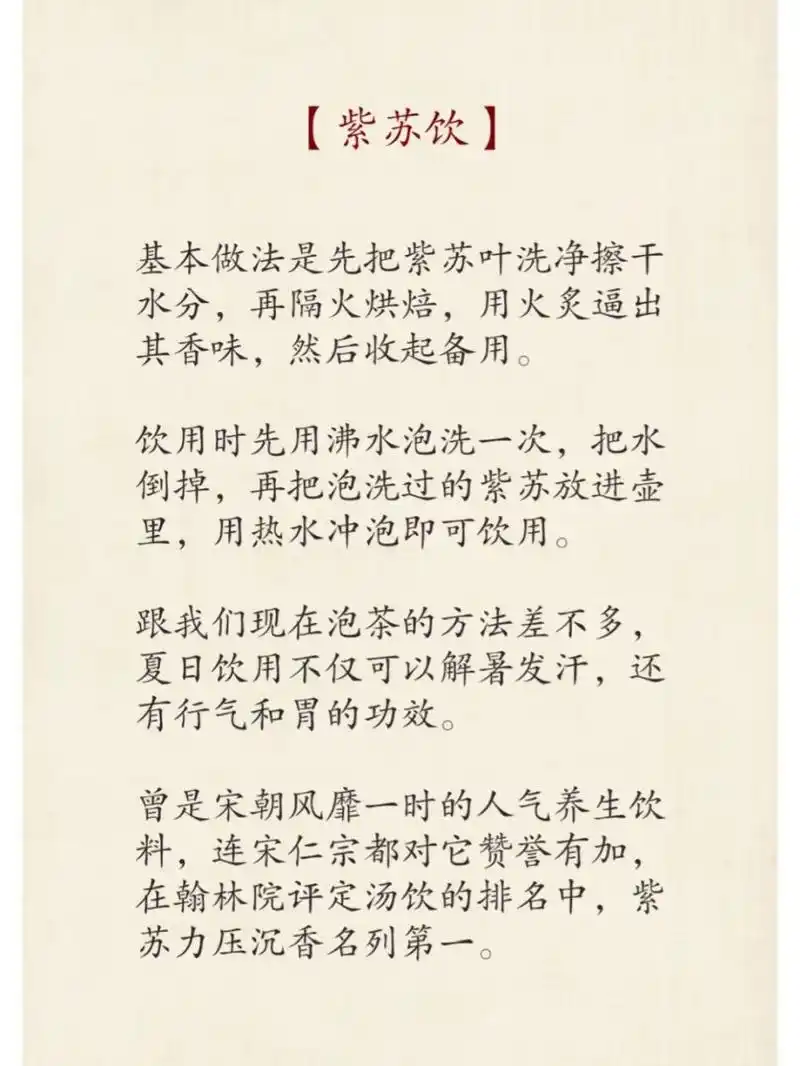 【紫苏饮】

基本做法是先把紫苏叶洗净擦干水分，再隔火烘焙，用火炙逼出其香味，然后收起备用。

饮用时先用沸水泡洗一次，把水倒掉，再把泡洗过的紫苏放进壶里，用热水冲泡即可饮用。

跟我们现在泡茶的方法差不多，夏日饮用不仅可以解暑发汗，还有行气和胃的功效。

曾是宋朝风靡一时的人气养生饮料，连宋仁宗都对它赞誉有加，在翰林院评定汤饮的排名中，紫苏力压沉香名列第一。